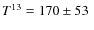 $T^{13} = 170 \pm 53$